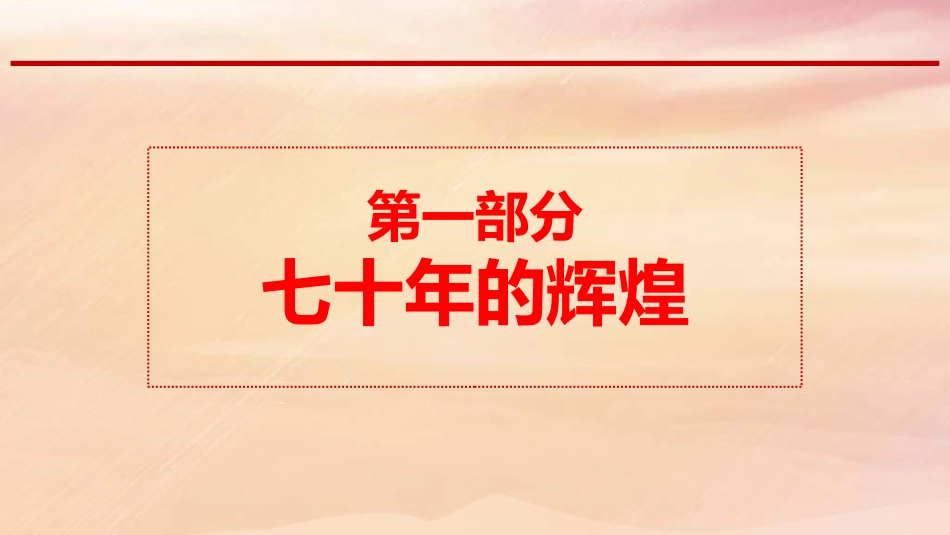 第一部分
七十年的辉煌